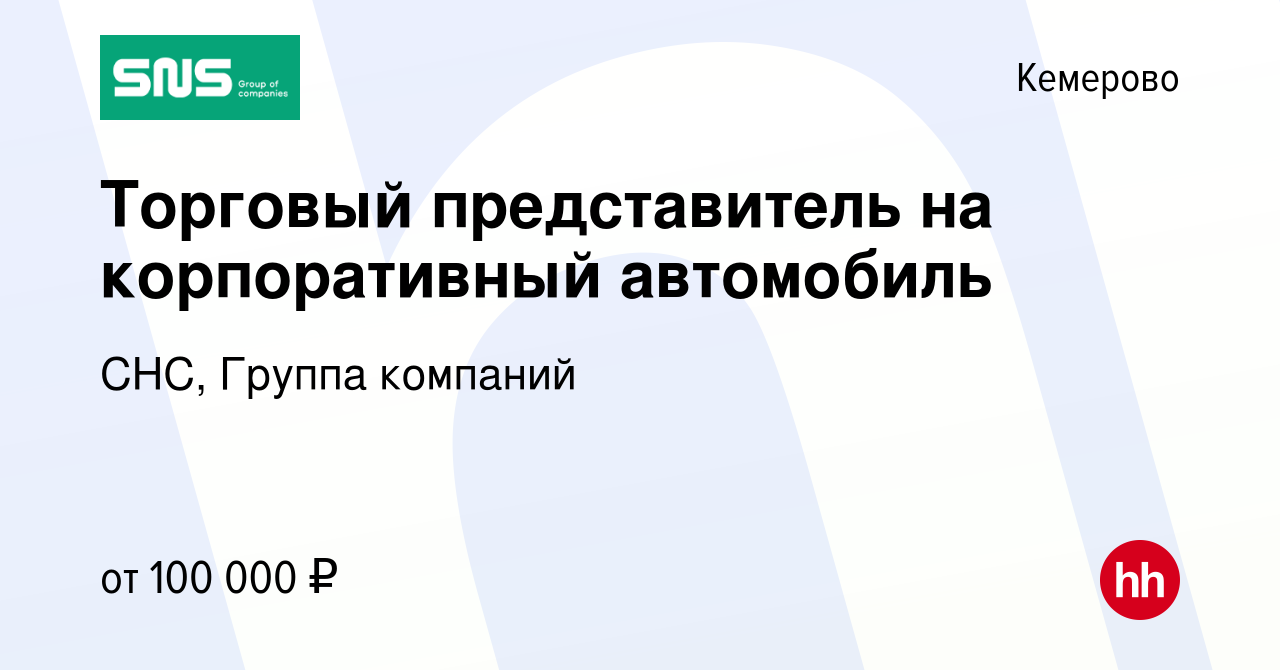 SNS Group of companies

Кемерово

Торговый представитель на корпоративный автомобиль

СНС, Группа компаний

от 100 000 ₽

hh